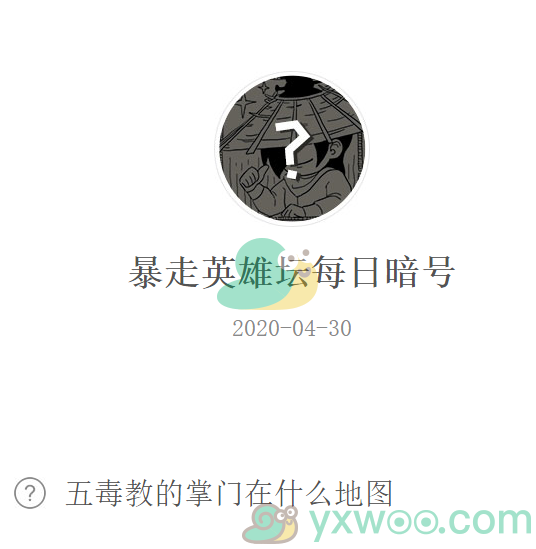 ?

暴走英雄坛每日暗号

2020-04-30

? 五毒教的掌门在什么地图

yxwoo.com